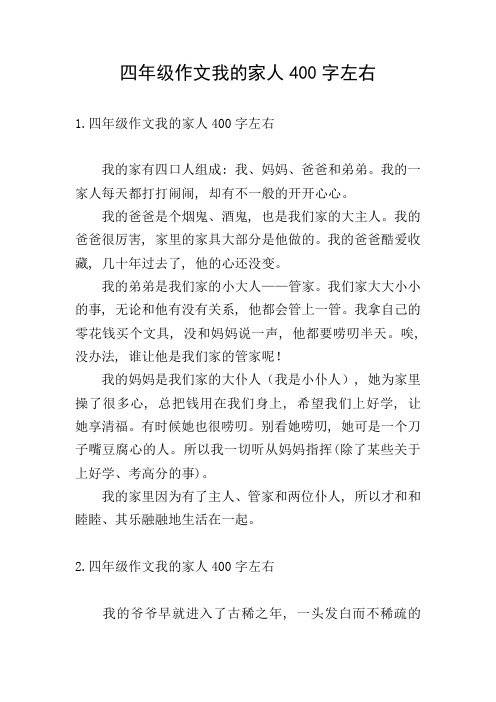 四年级作文我的家人 400 字左右

1.四年级作文我的家人 400 字左右

我的家有四口人组成：我、妈妈、爸爸和弟弟。我的一家人每天都打打闹闹，却有不一般的开开心心。

我的爸爸是个烟鬼、酒鬼，也是我们家的大主人。我的爸爸很厉害，家里的家具大部分是他做的。我的爸爸酷爱收藏，几十年过去了，他的心还没变。

我的弟弟是我们家的小大人——管家。我们家大大小小的事，无论和他有没有关系，他都会管上一管。我拿自己的零花钱买个文具，没和妈妈说一声，他都要唠叨半天。唉，没办法，谁让他是我们家的管家呢！

我的妈妈是我们家的大仆人（我是小仆人），她为家里操了很多心，总把钱用在我们身上，希望我们上好学，让她享清福。有时候她也很唠叨。别看她唠叨，她可是一个刀子嘴豆腐心的人。所以我一切听从妈妈指挥(除了某些关于上好学、考高分的事)。

我的家里因为有了主人、管家和两位仆人，所以才和和睦睦、其乐融融地生活在一起。

2.四年级作文我的家人 400 字左右

我的爷爷早就进入了古稀之年，一头发白而不稀疏的